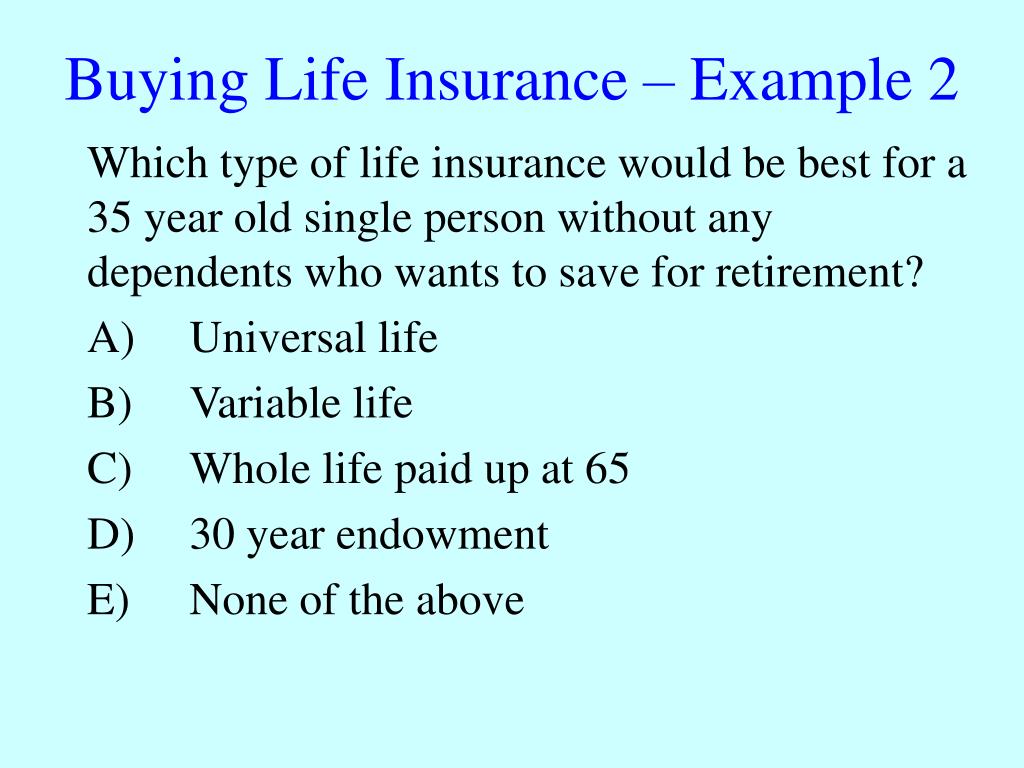 Buying Life Insurance – Example 2

Which type of life insurance would be best for a 35 year old single person without any dependents who wants to save for retirement?

A) Universal life

B) Variable life

C) Whole life paid up at 65

D) 30 year endowment

E) None of the above